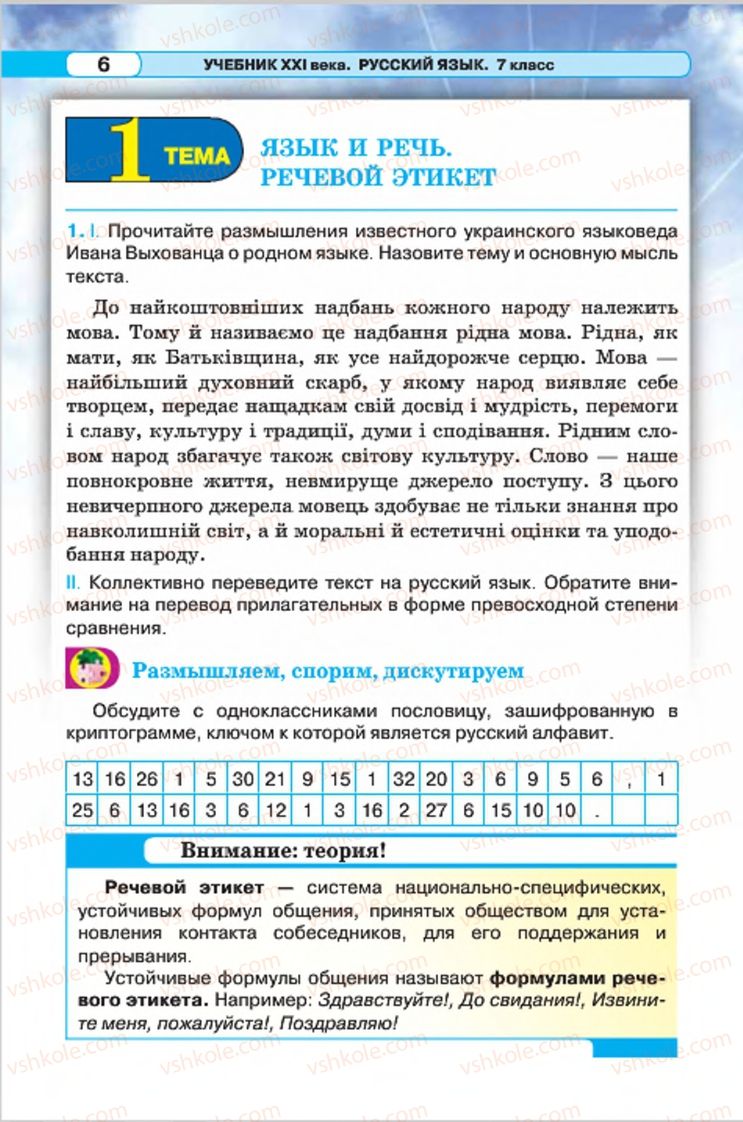 6 УЧЕБНИК XXI века. РУССКИЙ ЯЗЫК. 7 класс

1 ТЕМА ЯЗЫК И РЕЧЬ. РЕЧЕВОЙ ЭТИКЕТ

1. I. Прочитайте размышления известного украинского языковеда Ивана Выхованца о родном языке. Назовите тему и основную мысль текста.

До найкоштовніших надбань кожного народу належить мова. Тому й називаємо це надбання рідна мова. Рідна, як мати, як Батьківщина, як усе найдорожче серцю. Мова — найбільший духовний скарб, у якому народ виявляє себе творцем, передає нащадкам свій досвід і мудрість, перемоги і славу, культуру і традиції, думи і сподівання. Рідним словом народ збагачує також світову культуру. Слово — наше повнокровне життя, невмируще джерело поступу. З цього невичерпного джерела мовець здобуває не тільки знання про навколишній світ, а й моральні й естетичні оцінки та уподобання народу.

II. Коллективно переведите текст на русский язык. Обратите внимание на перевод прилагательных в форме превосходной степени сравнения.

Размышляем, спорим, дискутируем

Обсудите с одноклассниками пословицу, зашифрованную в криптограмме, ключом к которой является русский алфавит.

| 13 | 16 | 26 | 1 | 5 | 30 | 21 | 9 | 15 | 1 | 32 | 20 | 3 | 6 | 9 | 5 | 6 | , | 1 |
|---|---|---|---|---|---|---|---|---|---|---|---|---|---|---|---|---|---|---|
| 25 | 6 | 13 | 16 | 3 | 6 | 12 | 1 | 3 | 16 | 2 | 27 | 6 | 15 | 10 | 10 | . | | |

Внимание: теория!

Речевой этикет — система национально-специфических, устойчивых формул общения, принятых обществом для установления контакта собеседников, для его поддержания и прерывания.

Устойчивые формулы общения называют формулами речевого этикета. Например: Здравствуйте!, До свидания!, Извините меня, пожалуйста!, Поздравляю!

vshkole.com